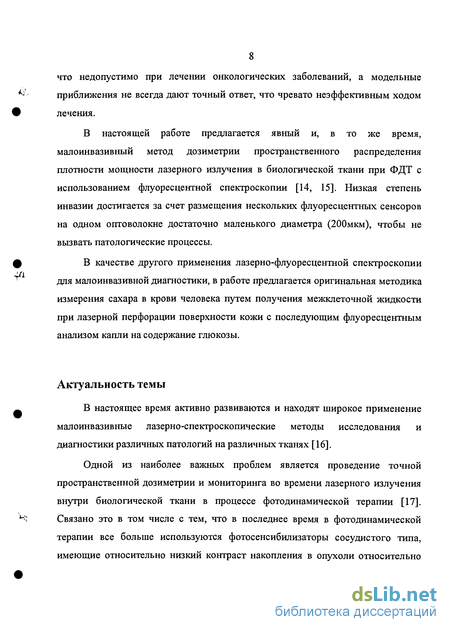 8

что недопустимо при лечении онкологических заболеваний, а модельные приближения не всегда дают точный ответ, что чревато неэффективным ходом лечения.

В настоящей работе предлагается явный и, в то же время, малоинвазивный метод дозиметрии пространственного распределения плотности мощности лазерного излучения в биологической ткани при ФДТ с использованием флуоресцентной спектроскопии [14, 15]. Низкая степень инвазии достигается за счет размещения нескольких флуоресцентных сенсоров на одном оптоволокне достаточно маленького диаметра (200мкм), чтобы не вызвать патологические процессы.

В качестве другого применения лазерно-флуоресцентной спектроскопии для малоинвазивной диагностики, в работе предлагается оригинальная методика измерения сахара в крови человека путем получения межклеточной жидкости при лазерной перфорации поверхности кожи с последующим флуоресцентным анализом капли на содержание глюкозы.

Актуальность темы

В настоящее время активно развиваются и находят широкое применение малоинвазивные лазерно-спектроскопические методы исследования и диагностики различных патологий на различных тканях [16].

Одной из наиболее важных проблем является проведение точной пространственной дозиметрии и мониторинга во времени лазерного излучения внутри биологической ткани в процессе фотодинамической терапии [17]. Связано это в том числе с тем, что в последнее время в фотодинамической терапии все больше используются фотосенсибилизаторы сосудистого типа, имеющие относительно низкий контраст накопления в опухоли относительно

dsLib.net
библиотека диссертаций